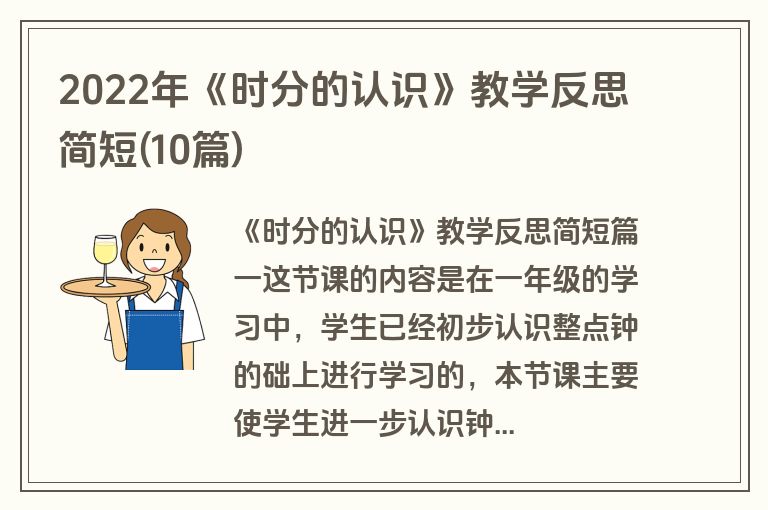 2022年《时分的认识》教学反思简短(10篇)

《时分的认识》教学反思简短篇一这节课的内容是在一年级的学习中，学生已经初步认识整点钟的础上进行学习的，本节课主要使学生进一步认识钟...